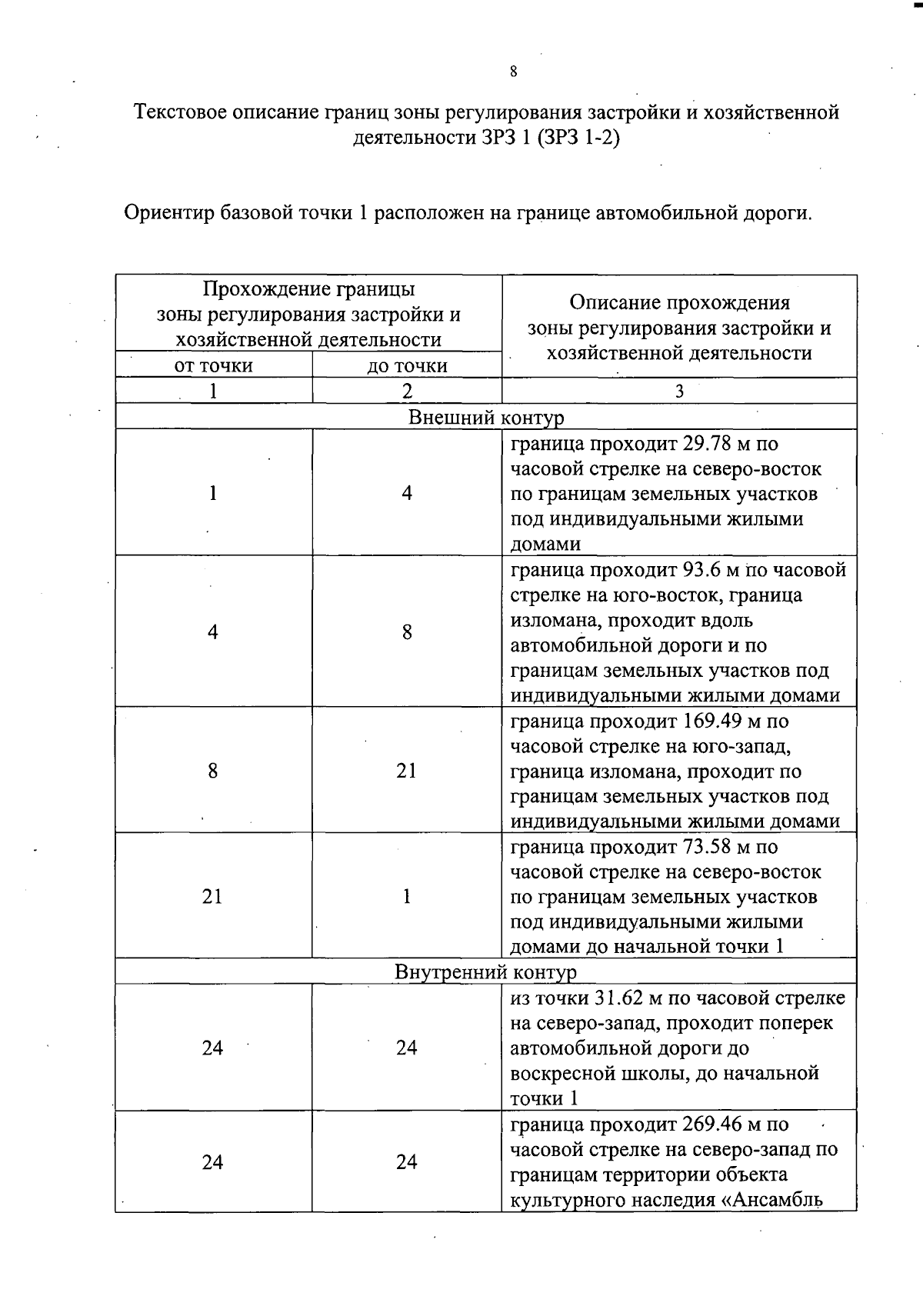 8

Текстовое описание границ зоны регулирования застройки и хозяйственной деятельности ЗРЗ 1 (ЗРЗ 1-2)

Ориентир базовой точки 1 расположен на границе автомобильной дороги.

| Прохождение границы зоны регулирования застройки и хозяйственной деятельности | | Описание прохождения зоны регулирования застройки и хозяйственной деятельности |
|---|---|---|
| от точки | до точки | |
| 1 | 2 | 3 |
| Внешний контур | | |
| 1 | 4 | граница проходит 29.78 м по часовой стрелке на северо-восток по границам земельных участков под индивидуальными жилыми домами |
| 4 | 8 | граница проходит 93.6 м по часовой стрелке на юго-восток, граница изломана, проходит вдоль автомобильной дороги и по границам земельных участков под индивидуальными жилыми домами |
| 8 | 21 | граница проходит 169.49 м по часовой стрелке на юго-запад, граница изломана, проходит по границам земельных участков под индивидуальными жилыми домами |
| 21 | 1 | граница проходит 73.58 м по часовой стрелке на северо-восток по границам земельных участков под индивидуальными жилыми домами до начальной точки 1 |
| Внутренний контур | | |
| 24 | 24 | из точки 31.62 м по часовой стрелке на северо-запад, проходит поперек автомобильной дороги до воскресной школы, до начальной точки 1 |
| 24 | 24 | граница проходит 269.46 м по часовой стрелке на северо-запад по границам территории объекта культурного наследия «Ансамбль |